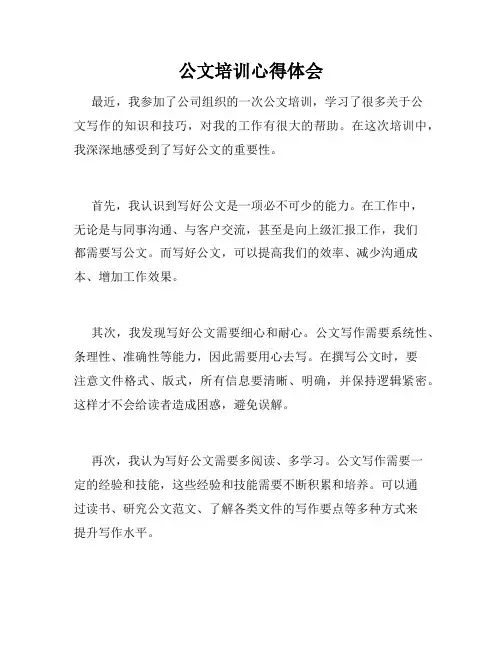 公文培训心得体会

最近，我参加了公司组织的一次公文培训，学习了很多关于公文写作的知识和技巧，对我的工作有很大的帮助。在这次培训中，我深深地感受到了写好公文的重要性。

首先，我认识到写好公文是一项必不可少的能力。在工作中，无论是与同事沟通、与客户交流，甚至是向上级汇报工作，我们都需要写公文。而写好公文，可以提高我们的效率、减少沟通成本、增加工作效果。

其次，我发现写好公文需要细心和耐心。公文写作需要系统性、条理性、准确性等能力，因此需要用心去写。在撰写公文时，要注意文件格式、版式，所有信息要清晰、明确，并保持逻辑紧密。这样才不会给读者造成困惑，避免误解。

再次，我认为写好公文需要多阅读、多学习。公文写作需要一定的经验和技能，这些经验和技能需要不断积累和培养。可以通过读书、研究公文范文、了解各类文件的写作要点等多种方式来提升写作水平。